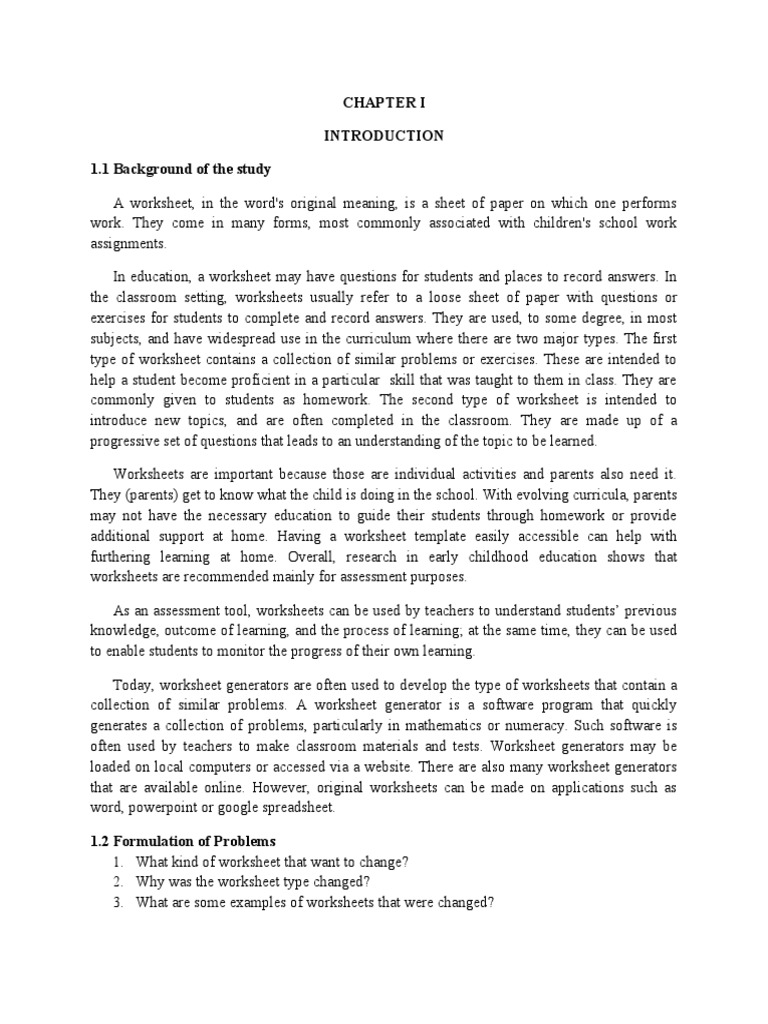 CHAPTER I

INTRODUCTION

1.1 Background of the study

A worksheet, in the word's original meaning, is a sheet of paper on which one performs work. They come in many forms, most commonly associated with children's school work assignments.

In education, a worksheet may have questions for students and places to record answers. In the classroom setting, worksheets usually refer to a loose sheet of paper with questions or exercises for students to complete and record answers. They are used, to some degree, in most subjects, and have widespread use in the curriculum where there are two major types. The first type of worksheet contains a collection of similar problems or exercises. These are intended to help a student become proficient in a particular skill that was taught to them in class. They are commonly given to students as homework. The second type of worksheet is intended to introduce new topics, and are often completed in the classroom. They are made up of a progressive set of questions that leads to an understanding of the topic to be learned.

Worksheets are important because those are individual activities and parents also need it. They (parents) get to know what the child is doing in the school. With evolving curricula, parents may not have the necessary education to guide their students through homework or provide additional support at home. Having a worksheet template easily accessible can help with furthering learning at home. Overall, research in early childhood education shows that worksheets are recommended mainly for assessment purposes.

As an assessment tool, worksheets can be used by teachers to understand students' previous knowledge, outcome of learning, and the process of learning; at the same time, they can be used to enable students to monitor the progress of their own learning.

Today, worksheet generators are often used to develop the type of worksheets that contain a collection of similar problems. A worksheet generator is a software program that quickly generates a collection of problems, particularly in mathematics or numeracy. Such software is often used by teachers to make classroom materials and tests. Worksheet generators may be loaded on local computers or accessed via a website. There are also many worksheet generators that are available online. However, original worksheets can be made on applications such as word, powerpoint or google spreadsheet.

1.2 Formulation of Problems
1. What kind of worksheet that want to change?
2. Why was the worksheet type changed?
3. What are some examples of worksheets that were changed?